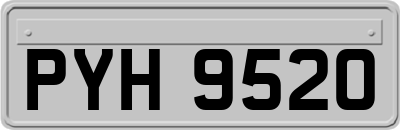 PYH 9520